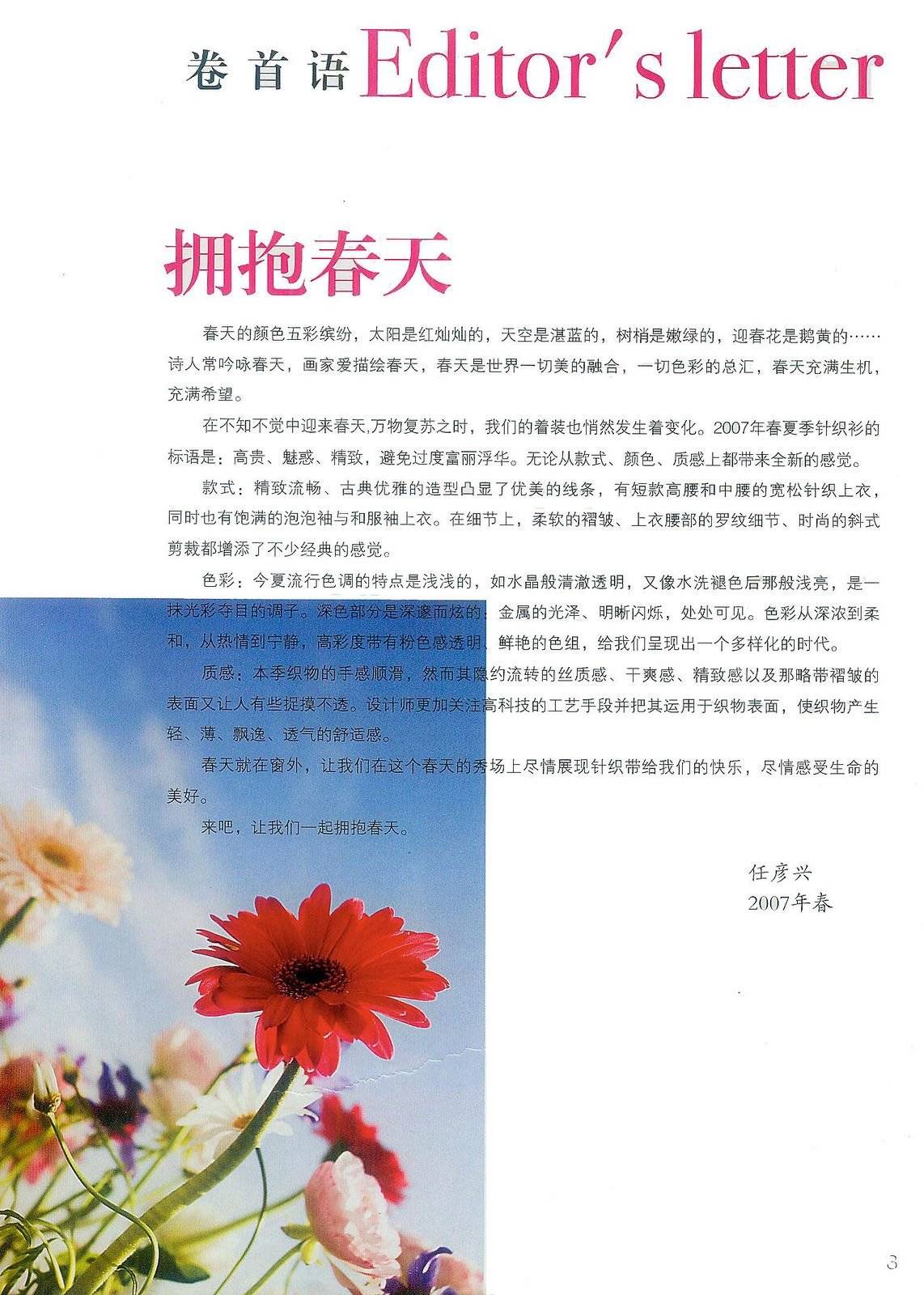 卷首语 Editor's letter

拥抱春天

春天的颜色五彩缤纷，太阳是红灿灿的，天空是湛蓝的，树梢是嫩绿的，迎春花是鹅黄的……诗人常吟咏春天，画家爱描绘春天，春天是世界一切美的融合，一切色彩的总汇，春天充满生机，充满希望。

在不知不觉中迎来春天,万物复苏之时，我们的着装也悄然发生着变化。2007年春夏季针织衫的标语是：高贵、魅惑、精致，避免过度富丽浮华。无论从款式、颜色、质感上都带来全新的感觉。

款式：精致流畅、古典优雅的造型凸显了优美的线条，有短款高腰和中腰的宽松针织上衣，同时也有饱满的泡泡袖与和服袖上衣。在细节上，柔软的褶皱、上衣腰部的罗纹细节、时尚的斜式剪裁都增添了不少经典的感觉。

色彩：今夏流行色调的特点是浅浅的，如水晶般清澈透明，又像水洗褪色后那般浅亮，是一抹光彩夺目的调子。深色部分是深邃而炫的，金属的光泽、明晰闪烁，处处可见。色彩从深浓到柔和，从热情到宁静，高彩度带有粉色感透明、鲜艳的色组，给我们呈现出一个多样化的时代。

质感：本季织物的手感顺滑，然而其隐约流转的丝质感、干爽感、精致感以及那略带褶皱的表面又让人有些捉摸不透。设计师更加关注高科技的工艺手段并把其运用于织物表面，使织物产生轻、薄、飘逸、透气的舒适感。

春天就在窗外，让我们在这个春天的秀场上尽情展现针织带给我们的快乐，尽情感受生命的美好。

来吧，让我们一起拥抱春天。

任彦兴
2007年春

3